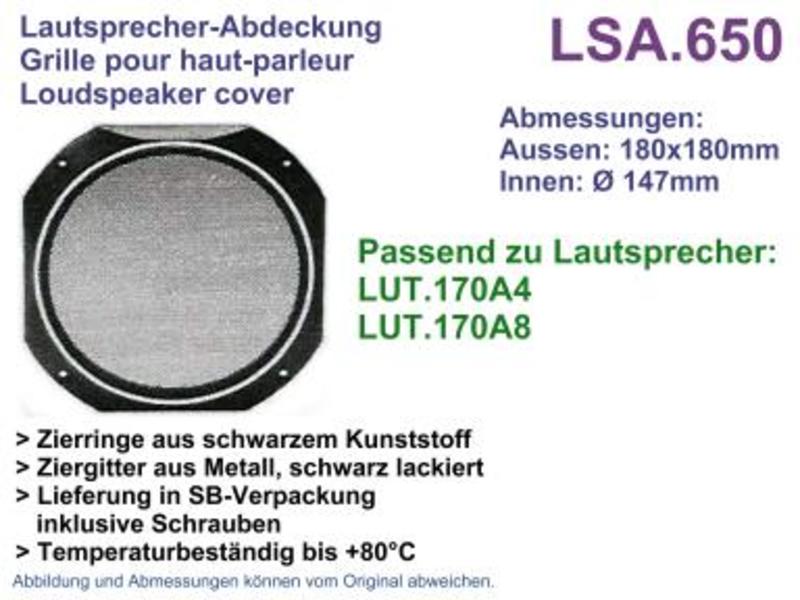 Lautsprecher-Abdeckung
Grille pour haut-parleur
Loudspeaker cover

LSA.650

Abmessungen:
Aussen: 180x180mm
Innen: Ø 147mm

Passend zu Lautsprecher:
LUT.170A4
LUT.170A8

> Zierringe aus schwarzem Kunststoff
> Ziergitter aus Metall, schwarz lackiert
> Lieferung in SB-Verpackung inklusive Schrauben
> Temperaturbeständig bis +80°C

Abbildung und Abmessungen können vom Original abweichen.